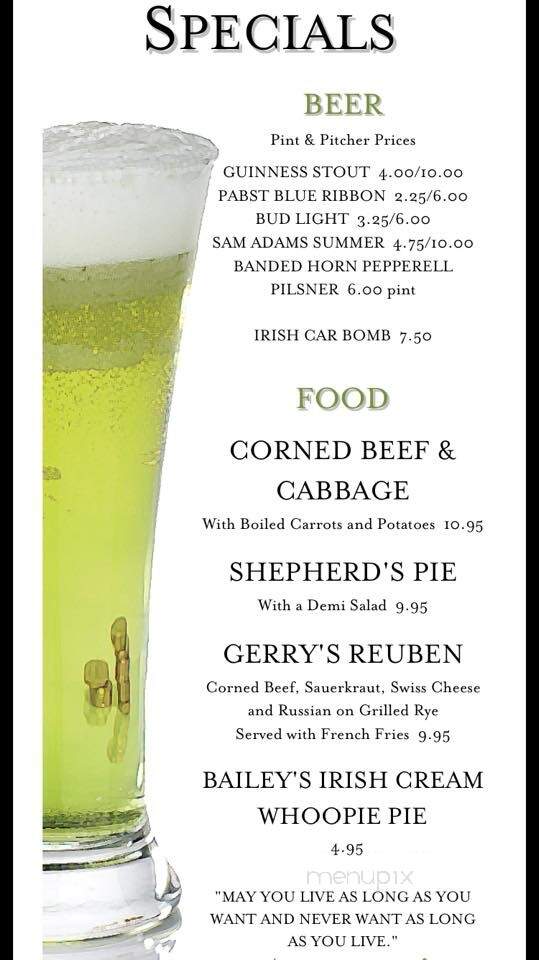 SPECIALS

BEER

Pint & Pitcher Prices

GUINNESS STOUT 4.00/10.00
PABST BLUE RIBBON 2.25/6.00
BUD LIGHT 3.25/6.00
SAM ADAMS SUMMER 4.75/10.00
BANDED HORN PEPPERELL PILSNER 6.00 pint

IRISH CAR BOMB 7.50

FOOD

CORNED BEEF & CABBAGE

With Boiled Carrots and Potatoes 10.95

SHEPHERD'S PIE

With a Demi Salad 9.95

GERRY'S REUBEN

Corned Beef, Sauerkraut, Swiss Cheese and Russian on Grilled Rye
Served with French Fries 9.95

BAILEY'S IRISH CREAM WHOOPIE PIE

4.95

menupix

"MAY YOU LIVE AS LONG AS YOU WANT AND NEVER WANT AS LONG AS YOU LIVE."